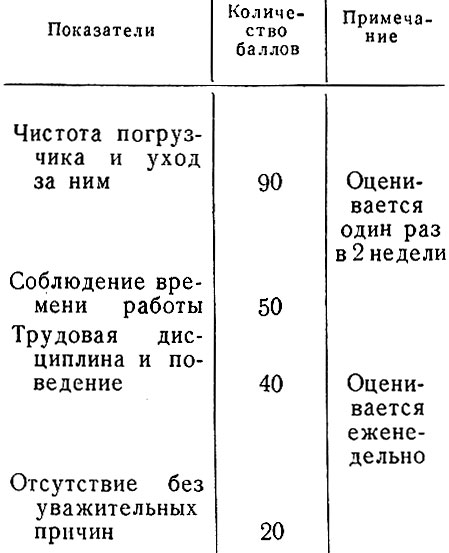 | Показатели | Количество баллов | Примечание |
|---|---|---|
| Чистота погрузчика и уход за ним | 90 | Оценивается один раз в 2 недели |
| Соблюдение времени работы | 50 | |
| Трудовая дисциплина и поведение | 40 | Оценивается еженедельно |
| Отсутствие без уважительных причин | 20 | |